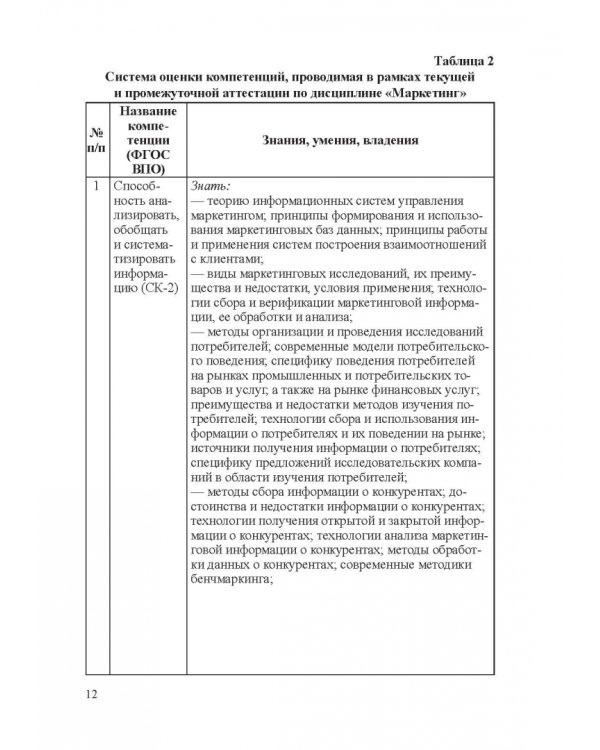 Таблица 2

Система оценки компетенций, проводимая в рамках текущей и промежуточной аттестации по дисциплине «Маркетинг»

| № п/п | Название компетенции (ФГОС ВПО) | Знания, умения, владения |
|---|---|---|
| 1 | Способность анализировать, обобщать и систематизировать информацию (СК-2) | Знать: — теорию информационных систем управления маркетингом; принципы формирования и использования маркетинговых баз данных; принципы работы и применения систем построения взаимоотношений с клиентами; — виды маркетинговых исследований, их преимущества и недостатки, условия применения, технологии сбора и верификации маркетинговой информации, ее обработки и анализа; — методы организации и проведения исследований потребителей; современные модели потребительского поведения; специфику поведения потребителей на рынках промышленных и потребительских товаров и услуг; а также на рынке финансовых услуг; преимущества и недостатки методов изучения потребителей; технологии сбора и использования информации о потребителях и их поведении на рынке; источники получения информации о потребителях; специфику предложений исследовательских компаний в области изучения потребителей; — методы сбора информации о конкурентах; достоинства и недостатки информации о конкурентах; технологии получения открытой и закрытой информации о конкурентах; технологии анализа маркетинговой информации о конкурентах; методы обработки данных о конкурентах; современные методики бенчмаркинга; |

12